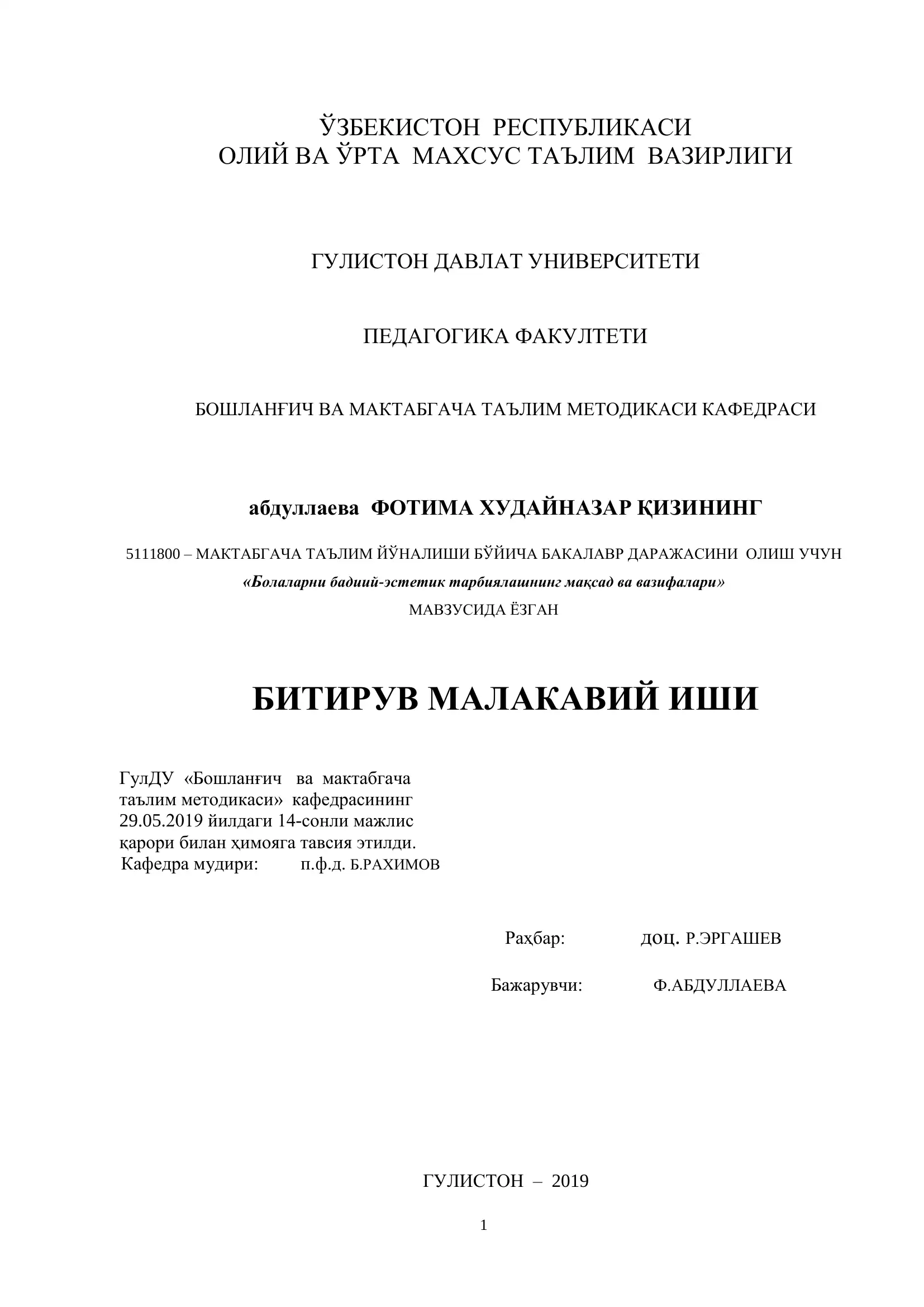 ЎЗБЕКИСТОН РЕСПУБЛИКАСИ
ОЛИЙ ВА ЎРТА МАХСУС ТАЪЛИМ ВАЗИРЛИГИ

ГУЛИСТОН ДАВЛАТ УНИВЕРСИТЕТИ

ПЕДАГОГИКА ФАКУЛТЕТИ

БОШЛАНҒИЧ ВА МАКТАБГАЧА ТАЪЛИМ МЕТОДИКАСИ КАФЕДРАСИ

абдуллаева ФОТИМА ХУДАЙНАЗАР ҚИЗИНИНГ

5111800 – МАКТАБГАЧА ТАЪЛИМ ЙЎНАЛИШИ БЎЙИЧА БАКАЛАВР ДАРАЖАСИНИ ОЛИШ УЧУН
«Болаларни бадиий-эстетик тарбиялашнинг мақсад ва вазифалари»
МАВЗУСИДА ЁЗГАН

БИТИРУВ МАЛАКАВИЙ ИШИ

ГулДУ «Бошланғич ва мактабгача таълим методикаси» кафедрасининг 29.05.2019 йилдаги 14-сонли мажлис қарори билан ҳимояга тавсия этилди.
Кафедра мудири: п.ф.д. Б.РАХИМОВ

Раҳбар: доц. Р.ЭРГАШЕВ

Бажарувчи: Ф.АБДУЛЛАЕВА

ГУЛИСТОН – 2019

1